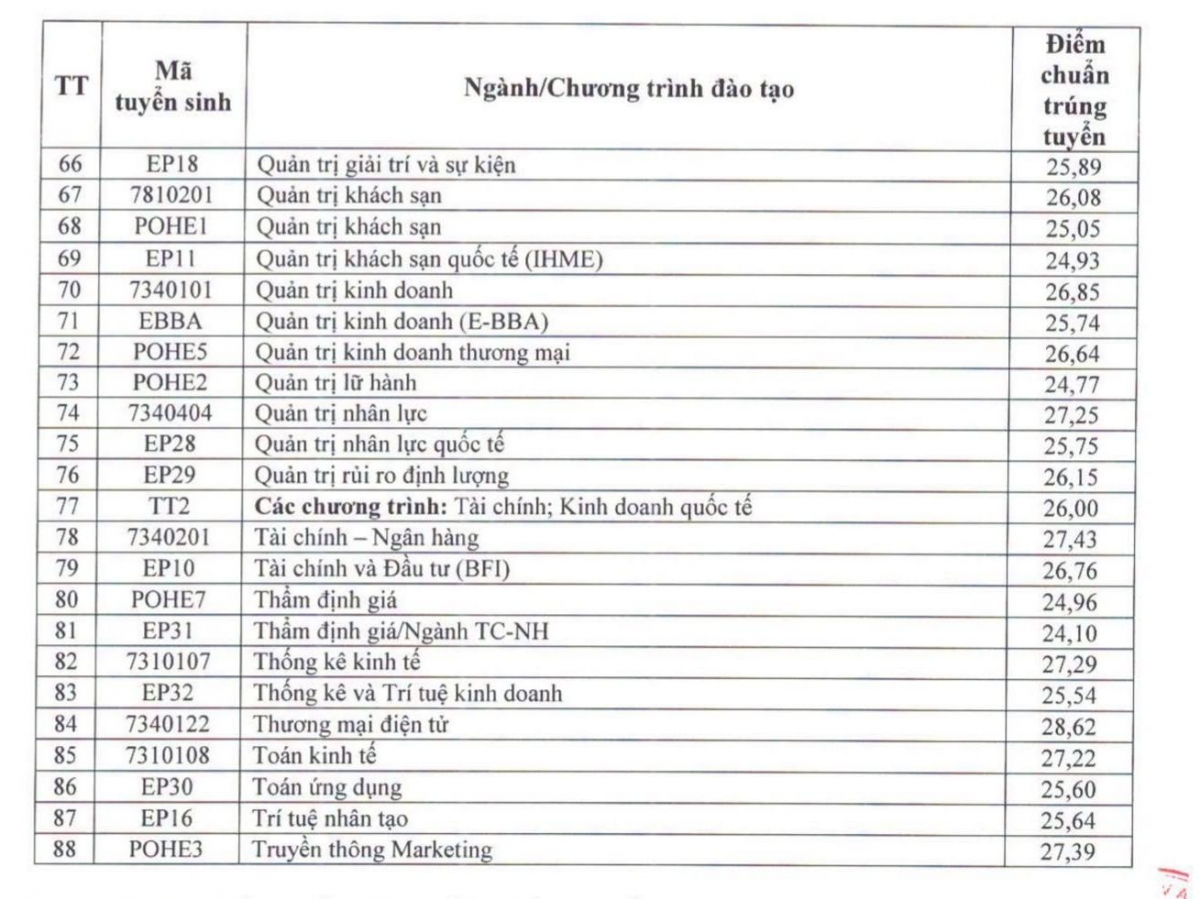 | TT | Mã tuyển sinh | Ngành/Chương trình đào tạo | Điểm chuẩn trúng tuyển |
|---|---|---|---|
| 66 | EP18 | Quản trị giải trí và sự kiện | 25,89 |
| 67 | 7810201 | Quản trị khách sạn | 26,08 |
| 68 | POHE1 | Quản trị khách sạn | 25,05 |
| 69 | EP11 | Quản trị khách sạn quốc tế (IHME) | 24,93 |
| 70 | 7340101 | Quản trị kinh doanh | 26,85 |
| 71 | EBBA | Quản trị kinh doanh (E-BBA) | 25,74 |
| 72 | POHE5 | Quản trị kinh doanh thương mại | 26,64 |
| 73 | POHE2 | Quản trị lữ hành | 24,77 |
| 74 | 7340404 | Quản trị nhân lực | 27,25 |
| 75 | EP28 | Quản trị nhân lực quốc tế | 25,75 |
| 76 | EP29 | Quản trị rủi ro định lượng | 26,15 |
| 77 | TT2 | **Các chương trình:** Tài chính; Kinh doanh quốc tế | 26,00 |
| 78 | 7340201 | Tài chính – Ngân hàng | 27,43 |
| 79 | EP10 | Tài chính và Đầu tư (BFI) | 26,76 |
| 80 | POHE7 | Thẩm định giá | 24,96 |
| 81 | EP31 | Thẩm định giá/Ngành TC-NH | 24,10 |
| 82 | 7310107 | Thống kê kinh tế | 27,29 |
| 83 | EP32 | Thống kê và Trí tuệ kinh doanh | 25,54 |
| 84 | 7340122 | Thương mại điện tử | 28,62 |
| 85 | 7310108 | Toán kinh tế | 27,22 |
| 86 | EP30 | Toán ứng dụng | 25,60 |
| 87 | EP16 | Trí tuệ nhân tạo | 25,64 |
| 88 | POHE3 | Truyền thông Marketing | 27,39 |